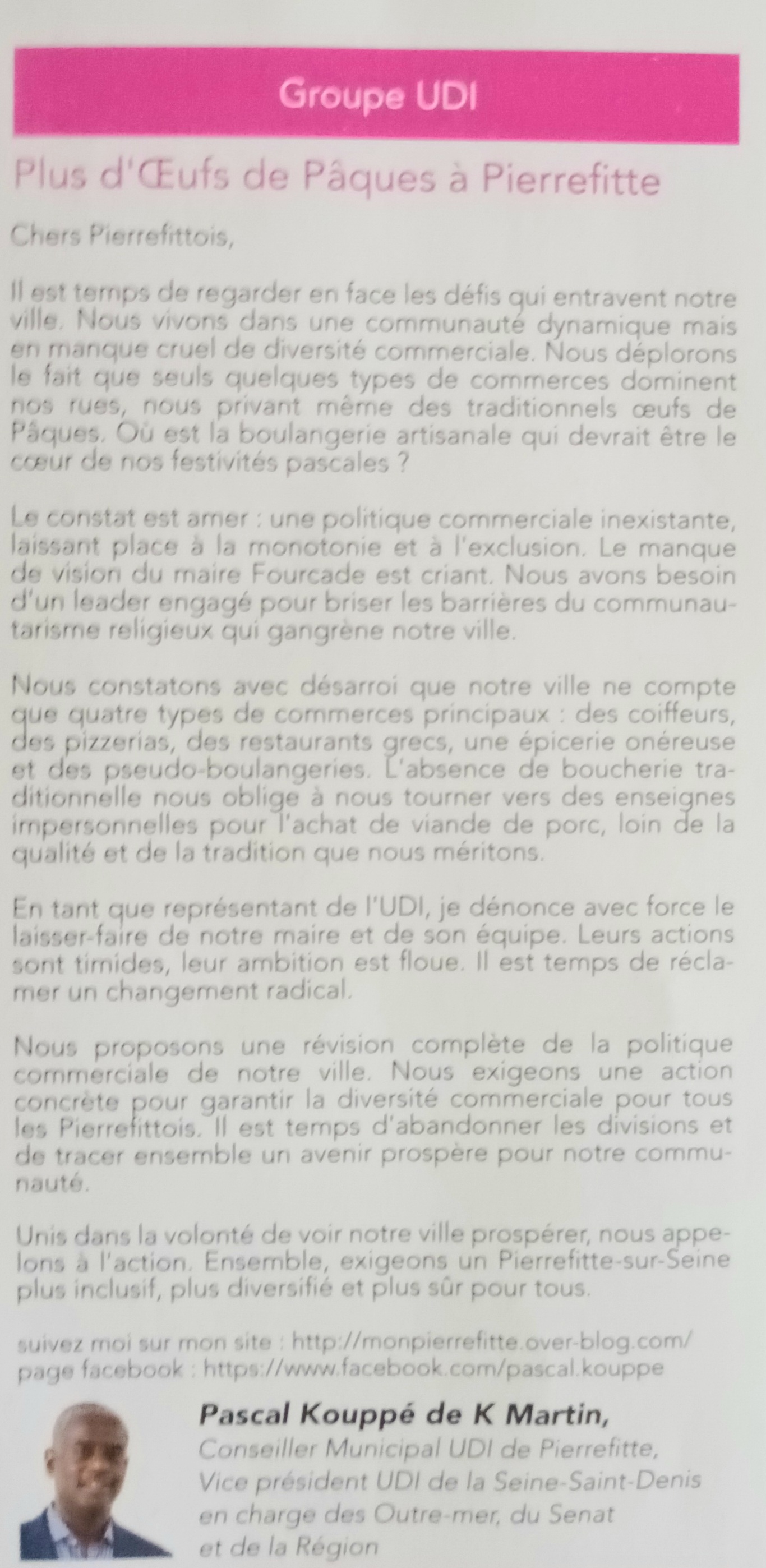 Groupe UDI

Plus d'Œufs de Pâques à Pierrefitte

Chers Pierrefittois,

Il est temps de regarder en face les défis qui entravent notre ville. Nous vivons dans une communauté dynamique mais en manque cruel de diversité commerciale. Nous déplorons le fait que seuls quelques types de commerces dominent nos rues, nous privant même des traditionnels œufs de Pâques. Où est la boulangerie artisanale qui devrait être le cœur de nos festivités pascales ?

Le constat est amer : une politique commerciale inexistante, laissant place à la monotonie et à l'exclusion. Le manque de vision du maire Fourcade est criant. Nous avons besoin d'un leader engagé pour briser les barrières du communautarisme religieux qui gangrène notre ville.

Nous constatons avec désarroi que notre ville ne compte que quatre types de commerces principaux : des coiffeurs, des pizzerias, des restaurants grecs, une épicerie onéreuse et des pseudo-boulangeries. L'absence de boucherie traditionnelle nous oblige à nous tourner vers des enseignes impersonnelles pour l'achat de viande de porc, loin de la qualité et de la tradition que nous méritons.

En tant que représentant de l'UDI, je dénonce avec force le laisser-faire de notre maire et de son équipe. Leurs actions sont timides, leur ambition est floue. Il est temps de réclamer un changement radical.

Nous proposons une révision complète de la politique commerciale de notre ville. Nous exigeons une action concrète pour garantir la diversité commerciale pour tous les Pierrefittois. Il est temps d'abandonner les divisions et de tracer ensemble un avenir prospère pour notre communauté.

Unis dans la volonté de voir notre ville prospérer, nous appelons à l'action. Ensemble, exigeons un Pierrefitte-sur-Seine plus inclusif, plus diversifié et plus sûr pour tous.

suivez moi sur mon site : http://monpierrefitte.over-blog.com/
page facebook : https://www.facebook.com/pascal.kouppe

Pascal Kouppé de K Martin,
Conseiller Municipal UDI de Pierrefitte,
Vice président UDI de la Seine-Saint-Denis en charge des Outre-mer, du Senat et de la Région